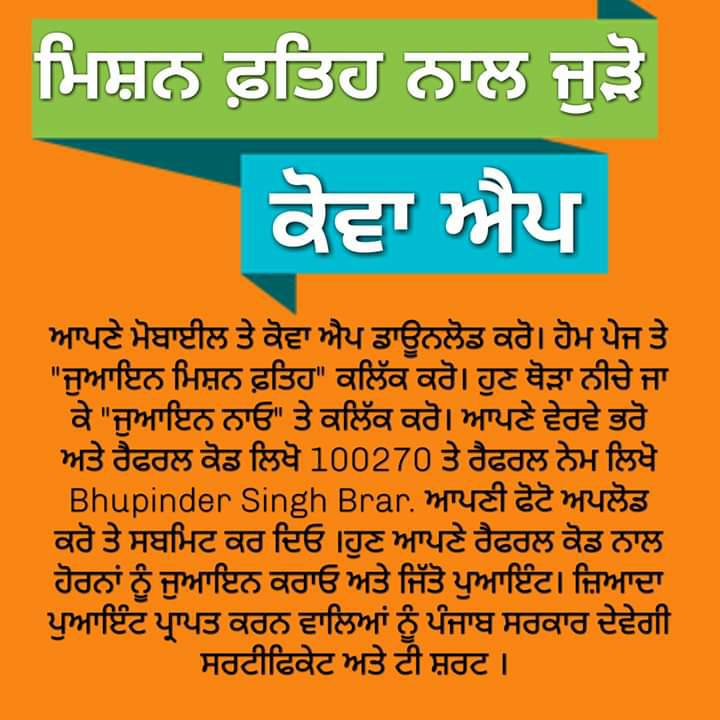 ਮਿਸ਼ਨ ਫ਼ਤਿਹ ਨਾਲ ਜੁੜੋ

ਕੋਵਾ ਐਪ

ਆਪਣੇ ਮੋਬਾਈਲ ਤੇ ਕੋਵਾ ਐਪ ਡਾਊਨਲੋਡ ਕਰੋ। ਹੋਮ ਪੇਜ ਤੇ "ਜੁਆਇਨ ਮਿਸ਼ਨ ਫ਼ਤਿਹ" ਕਲਿੱਕ ਕਰੋ। ਹੁਣ ਥੋੜਾ ਨੀਚੇ ਜਾ ਕੇ "ਜੁਆਇਨ ਨਾਓ" ਤੇ ਕਲਿੱਕ ਕਰੋ। ਆਪਣੇ ਵੇਰਵੇ ਭਰੋ ਅਤੇ ਰੈਫਰਲ ਕੋਡ ਲਿਖੋ 100270 ਤੇ ਰੈਫਰਲ ਨੇਮ ਲਿਖੋ Bhupinder Singh Brar. ਆਪਣੀ ਫੋਟੋ ਅਪਲੋਡ ਕਰੋ ਤੇ ਸਬਮਿਟ ਕਰ ਦਿਓ ।ਹੁਣ ਆਪਣੇ ਰੈਫਰਲ ਕੋਡ ਨਾਲ ਹੋਰਨਾਂ ਨੂੰ ਜੁਆਇਨ ਕਰਾਓ ਅਤੇ ਜਿੱਤੋ ਪੁਆਇੰਟ। ਜ਼ਿਆਦਾ ਪੁਆਇੰਟ ਪ੍ਰਾਪਤ ਕਰਨ ਵਾਲਿਆਂ ਨੂੰ ਪੰਜਾਬ ਸਰਕਾਰ ਦੇਵੇਗੀ ਸਰਟੀਫਿਕੇਟ ਅਤੇ ਟੀ ਸ਼ਰਟ ।